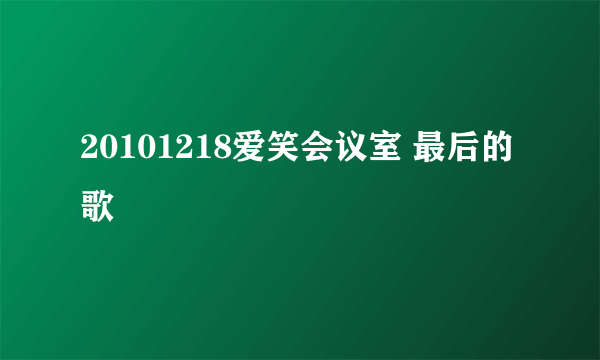 20101218爱笑会议室 最后的歌